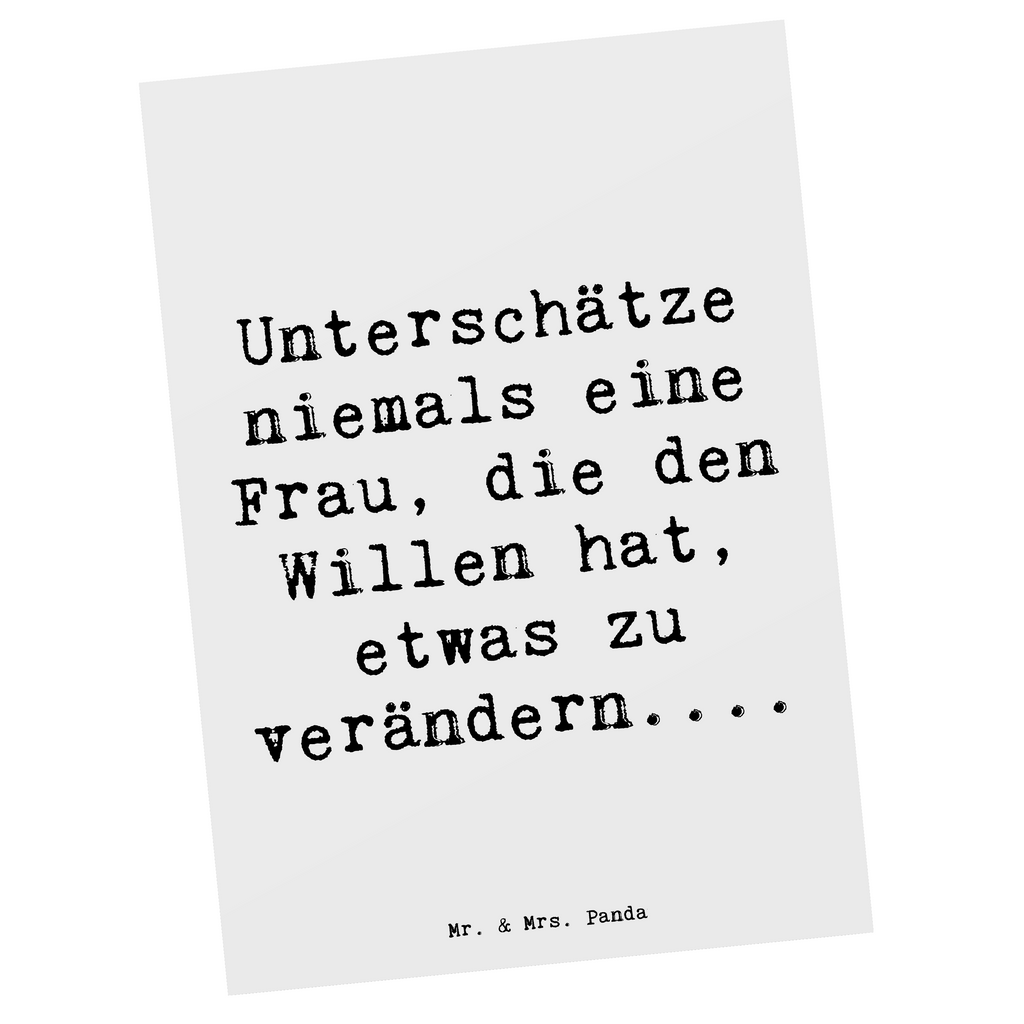 Unterschätze niemals eine Frau, die den Willen hat, etwas zu verändern....

Mr. & Mrs. Panda